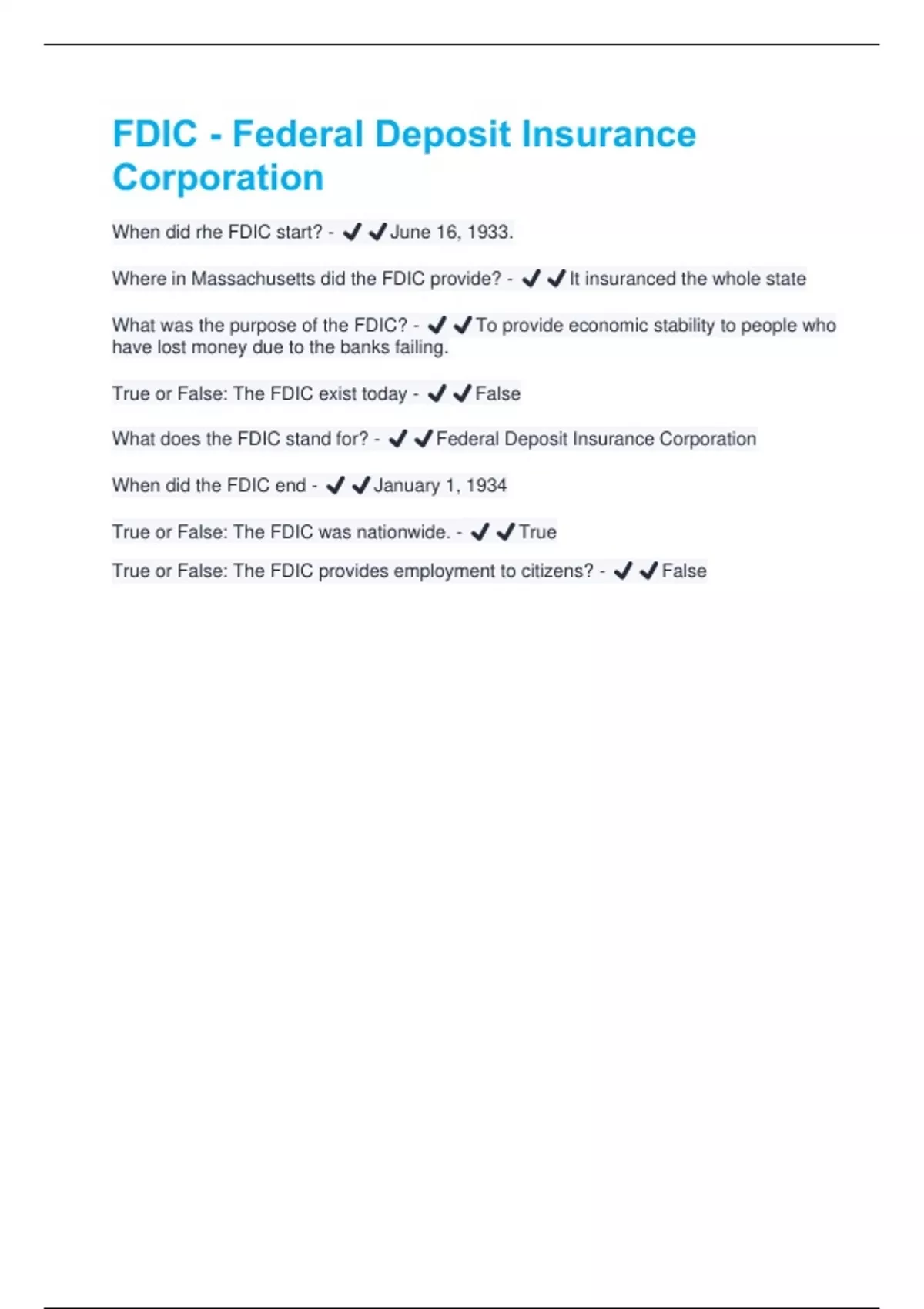 FDIC - Federal Deposit Insurance Corporation

When did rhe FDIC start? - ✔✔June 16, 1933.

Where in Massachusetts did the FDIC provide? - ✔✔It insuranced the whole state

What was the purpose of the FDIC? - ✔✔To provide economic stability to people who have lost money due to the banks failing.

True or False: The FDIC exist today - ✔✔False

What does the FDIC stand for? - ✔✔Federal Deposit Insurance Corporation

When did the FDIC end - ✔✔January 1, 1934

True or False: The FDIC was nationwide. - ✔✔True

True or False: The FDIC provides employment to citizens? - ✔✔False